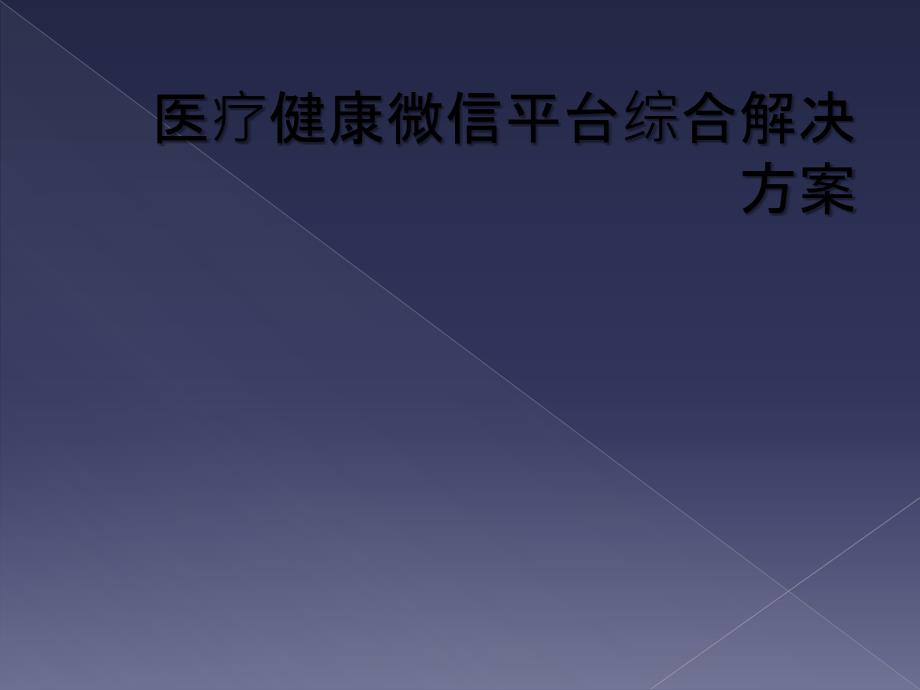 医疗健康微信平台综合解决方案